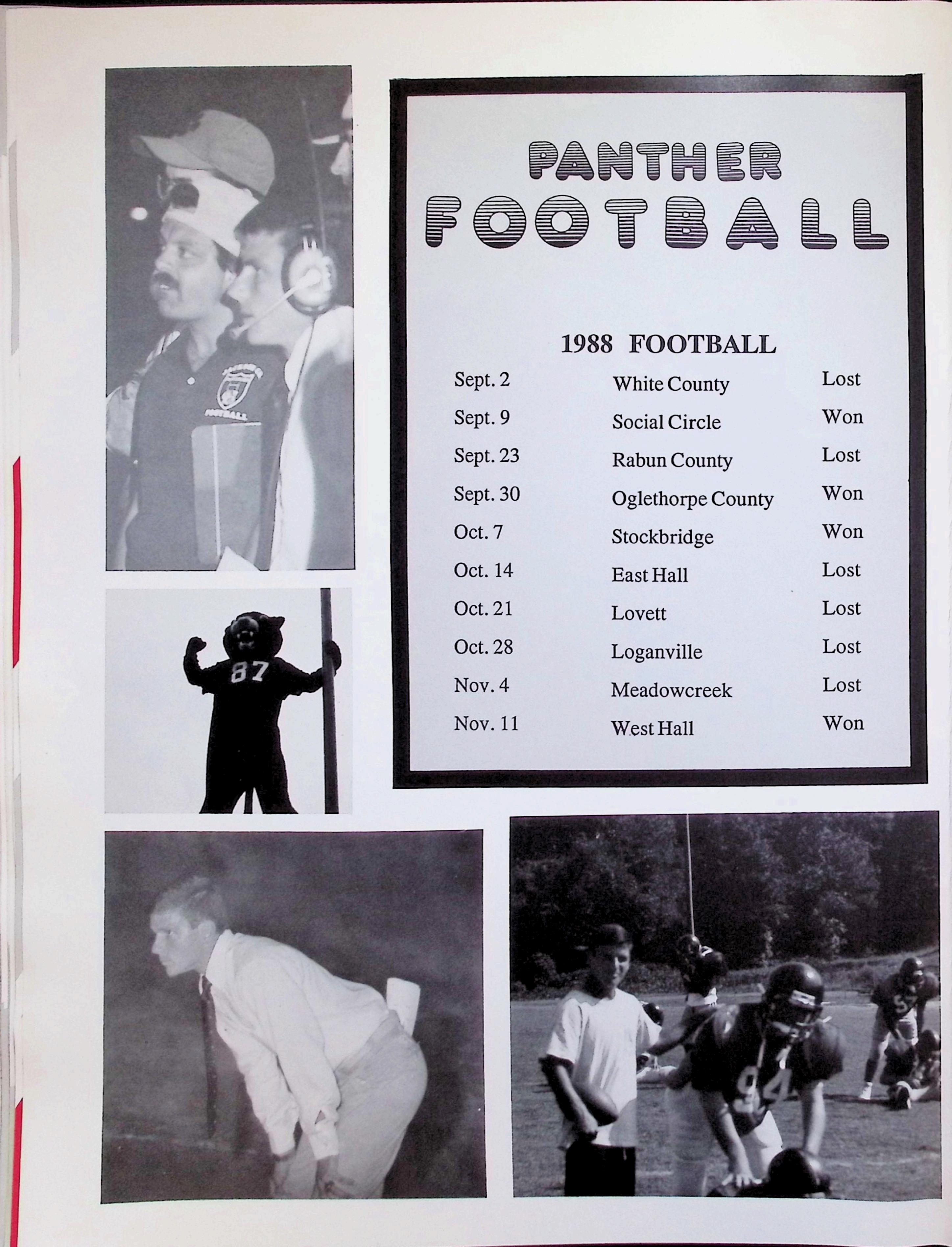 PANTHER
FOOTBALL

1988 FOOTBALL

| Sept. 2 | White County | Lost |
|---|---|---|
| Sept. 9 | Social Circle | Won |
| Sept. 23 | Rabun County | Lost |
| Sept. 30 | Oglethorpe County | Won |
| Oct. 7 | Stockbridge | Won |
| Oct. 14 | East Hall | Lost |
| Oct. 21 | Lovett | Lost |
| Oct. 28 | Loganville | Lost |
| Nov. 4 | Meadowcreek | Lost |
| Nov. 11 | West Hall | Won |